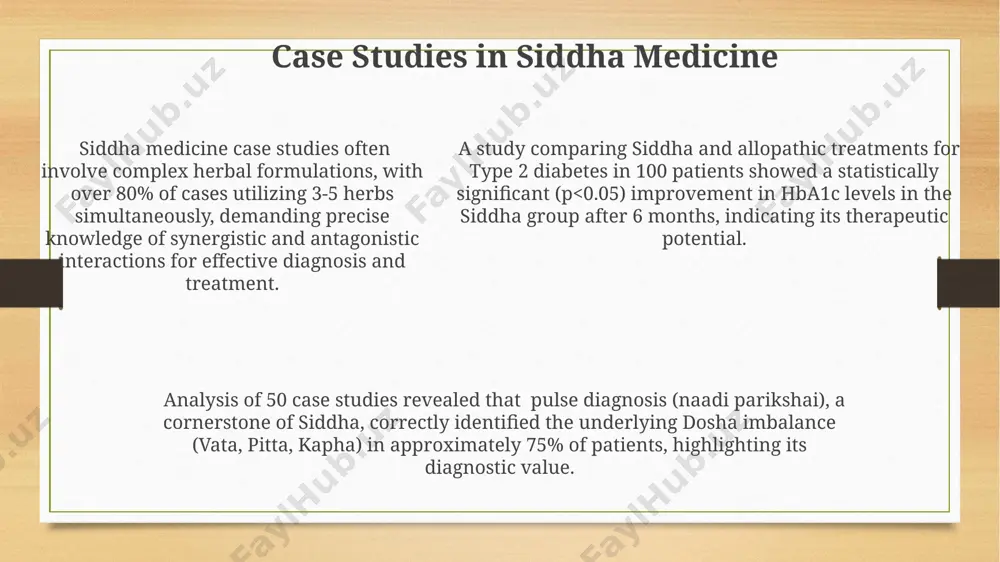 Case Studies in Siddha Medicine

Siddha medicine case studies often involve complex herbal formulations, with over 80% of cases utilizing 3-5 herbs simultaneously, demanding precise knowledge of synergistic and antagonistic interactions for effective diagnosis and treatment.

A study comparing Siddha and allopathic treatments for Type 2 diabetes in 100 patients showed a statistically significant (p<0.05) improvement in HbA1c levels in the Siddha group after 6 months, indicating its therapeutic potential.

Analysis of 50 case studies revealed that pulse diagnosis (naadi parikshai), a cornerstone of Siddha, correctly identified the underlying Dosha imbalance (Vata, Pitta, Kapha) in approximately 75% of patients, highlighting its diagnostic value.

FaylHub.uz FaylHub.uz FaylHub.uz FaylHub.uz FaylHub.uz FaylHub.uz